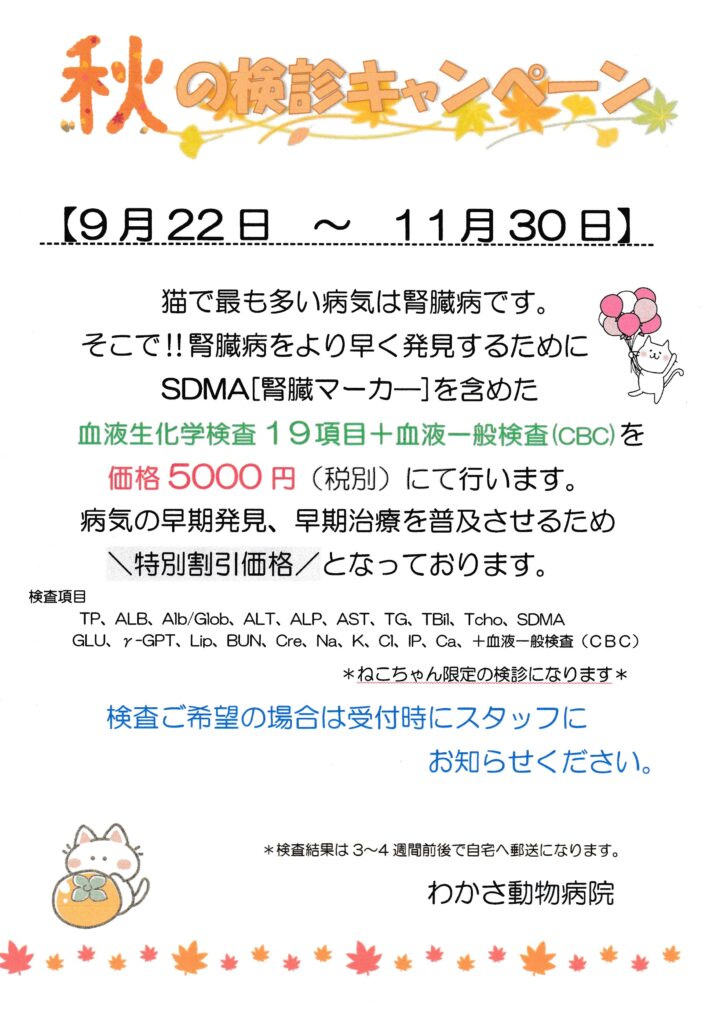 秋の検診キャンペーン

【9月22日 ～ 11月30日】

猫で最も多い病気は腎臓病です。
そこで!!腎臓病をより早く発見するために
SDMA[腎臓マーカー]を含めた
血液生化学検査19項目＋血液一般検査(CBC)を
価格5000円（税別）にて行います。
病気の早期発見、早期治療を普及させるため
＼特別割引価格／となっております。

検査項目
TP、ALB、Alb/Glob、ALT、ALP、AST、TG、TBil、Tcho、SDMA
GLU、γ-GPT、Lip、BUN、Cre、Na、K、Cl、IP、Ca、＋血液一般検査（CBC）

＊ねこちゃん限定の検診になります＊

検査ご希望の場合は受付時にスタッフに
お知らせください。

＊検査結果は3～4週間前後で自宅へ郵送になります。

わかさ動物病院